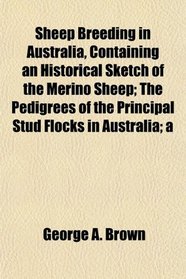 Sheep Breeding in Australia, Containing an Historical Sketch of the Merino Sheep; The Pedigrees of the Principal Stud Flocks in Australia; a

George A. Brown